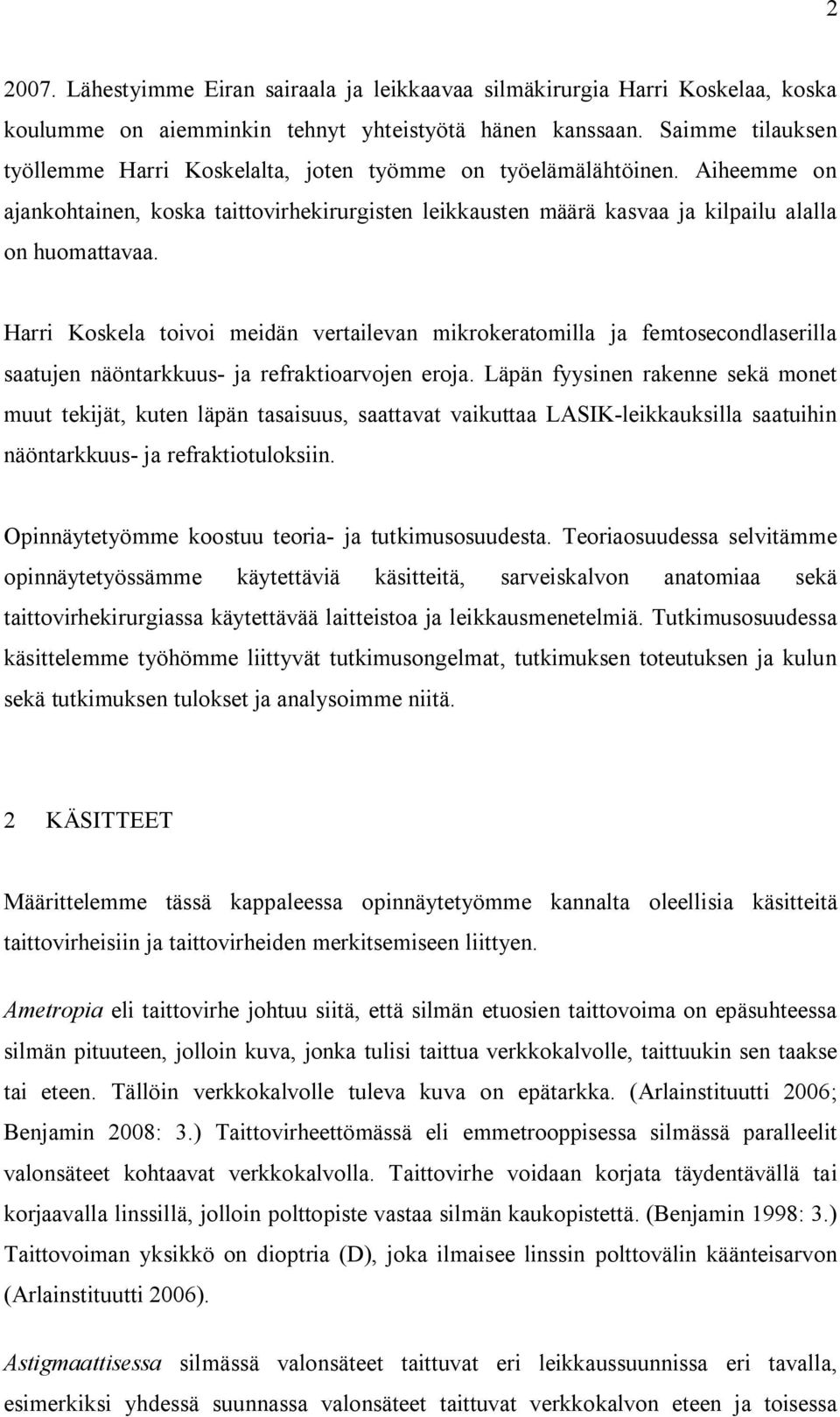 2

2007. Lähestyimme Eiran sairaala ja leikkaavaa silmäkirurgia Harri Koskelaa, koska koulumme on aiemminkin tehnyt yhteistyötä hänen kanssaan. Saimme tilauksen työllemme Harri Koskelalta, joten työmme on työelämälähtöinen. Aiheemme on ajankohtainen, koska taittovirhekirurgisten leikkausten määrä kasvaa ja kilpailu alalla on huomattavaa.

Harri Koskela toivoi meidän vertailevan mikrokeratomilla ja femtosecondlaserilla saatujen näöntarkkuus- ja refraktioarvojen eroja. Läpän fyysinen rakenne sekä monet muut tekijät, kuten läpän tasaisuus, saattavat vaikuttaa LASIK-leikkauksilla saatuihin näöntarkkuus- ja refraktiotuloksiin.

Opinnäytetyömme koostuu teoria- ja tutkimusosuudesta. Teoriaosuudessa selvitämme opinnäytetyössämme käytettäviä käsitteitä, sarveiskalvon anatomiaa sekä taittovirhekirurgiassa käytettävää laitteistoa ja leikkausmenetelmiä. Tutkimusosuudessa käsittelemme työhömme liittyvät tutkimusongelmat, tutkimuksen toteutuksen ja kulun sekä tutkimuksen tulokset ja analysoimme niitä.

2 KÄSITTEET

Määrittelemme tässä kappaleessa opinnäytetyömme kannalta oleellisia käsitteitä taittovirheisiin ja taittovirheiden merkitsemiseen liittyen.

Ametropia eli taittovirhe johtuu siitä, että silmän etuosien taittovoima on epäsuhteessa silmän pituuteen, jolloin kuva, jonka tulisi taittua verkkokalvolle, taittuukin sen taakse tai eteen. Tällöin verkkokalvolle tuleva kuva on epätarkka. (Arlainstituutti 2006; Benjamin 2008: 3.) Taittovirheettömässä eli emmetrooppisessa silmässä paralleelit valonsäteet kohtaavat verkkokalvolla. Taittovirhe voidaan korjata täydentävällä tai korjaavalla linssillä, jolloin polttopiste vastaa silmän kaukopistettä. (Benjamin 1998: 3.) Taittovoiman yksikkö on dioptria (D), joka ilmaisee linssin polttovälin käänteisarvon (Arlainstituutti 2006).

Astigmaattisessa silmässä valonsäteet taittuvat eri leikkaussuunnissa eri tavalla, esimerkiksi yhdessä suunnassa valonsäteet taittuvat verkkokalvon eteen ja toisessa